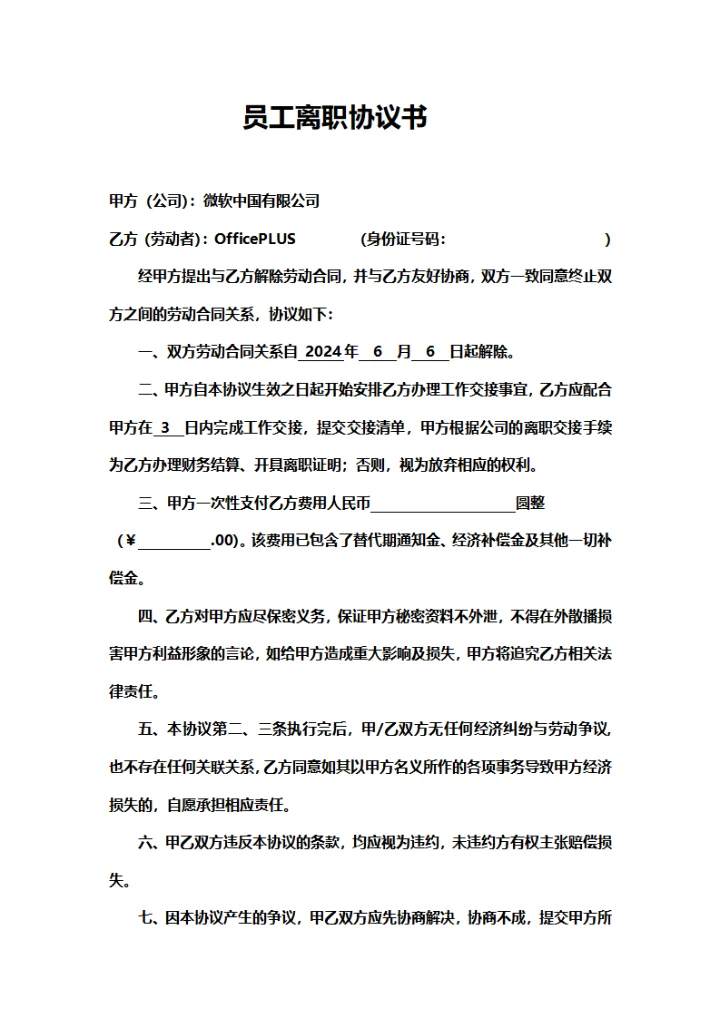 员工离职协议书

甲方（公司）：微软中国有限公司

乙方（劳动者）：OfficePLUS　　　　（身份证号码：　　　　　　　　　）

经甲方提出与乙方解除劳动合同，并与乙方友好协商，双方一致同意终止双方之间的劳动合同关系，协议如下：

一、双方劳动合同关系自 2024 年 6 月 6 日起解除。

二、甲方自本协议生效之日起开始安排乙方办理工作交接事宜，乙方应配合甲方在 3 日内完成工作交接，提交交接清单，甲方根据公司的离职交接手续为乙方办理财务结算、开具离职证明；否则，视为放弃相应的权利。

三、甲方一次性支付乙方费用人民币＿＿＿＿＿＿＿＿圆整（¥＿＿＿＿.00）。该费用已包含了替代期通知金、经济补偿金及其他一切补偿金。

四、乙方对甲方应尽保密义务，保证甲方秘密资料不外泄，不得在外散播损害甲方利益形象的言论，如给甲方造成重大影响及损失，甲方将追究乙方相关法律责任。

五、本协议第二、三条执行完后，甲/乙双方无任何经济纠纷与劳动争议，也不存在任何关联关系，乙方同意如其以甲方名义所作的各项事务导致甲方经济损失的，自愿承担相应责任。

六、甲乙双方违反本协议的条款，均应视为违约，未违约方有权主张赔偿损失。

七、因本协议产生的争议，甲乙双方应先协商解决，协商不成，提交甲方所